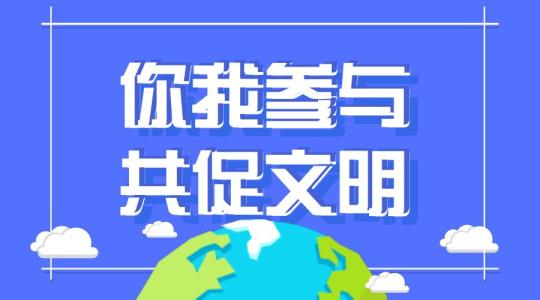 你我参与
共促文明